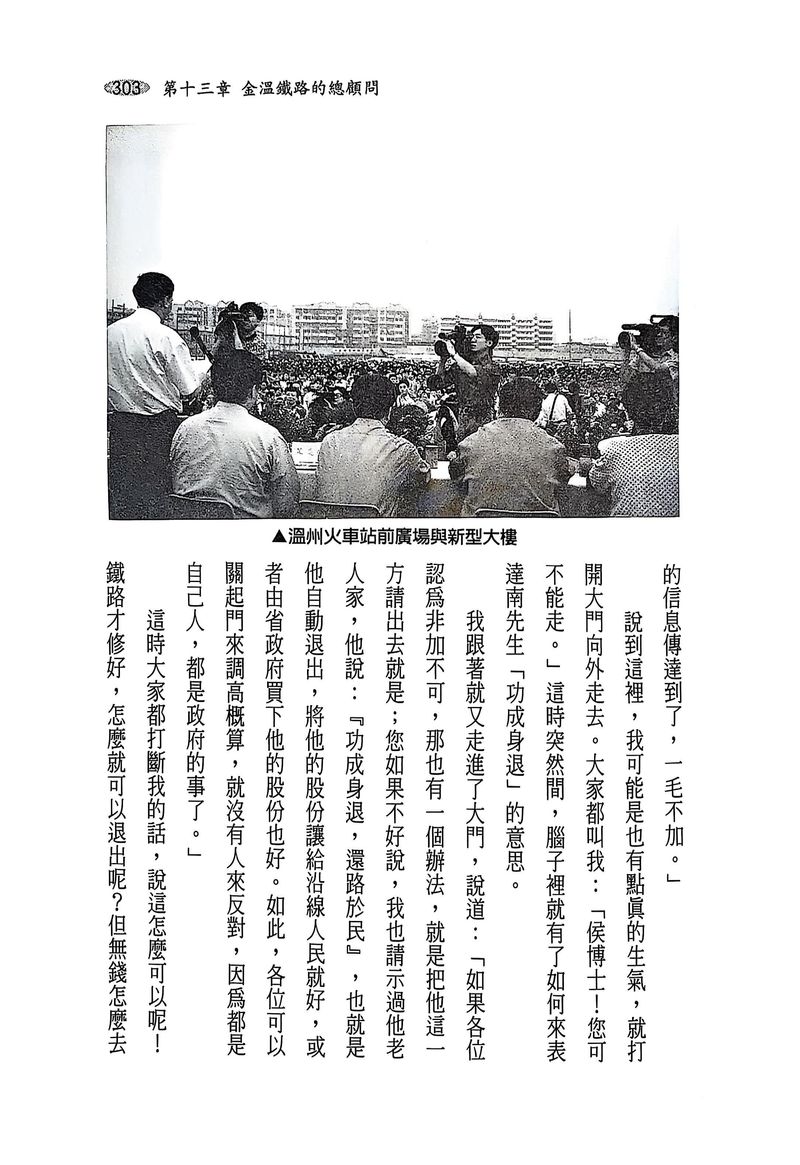 303 第十三章 金溫鐵路的總顧問

▲溫州火車站前廣場與新型大樓

的信息傳達到了，一毛不加。」

說到這裡，我可能是也有點眞的生氣，就打開大門向外走去。大家都叫我：「侯博士！您可不能走。」這時突然間，腦子裡就有了如何來表達南先生「功成身退」的意思。

我跟著就又走進了大門，說道：「如果各位認爲非加不可，那也有一個辦法，就是把他這一方請出去就是；您如果不好說，我也請示過他老人家，他說：『功成身退，還路於民』，也就是他自動退出，將他的股份讓給沿線人民就好，或者由省政府買下他的股份也好。如此，各位可以關起門來調高概算，就沒有人來反對，因爲都是自己人，都是政府的事了。」

這時大家都打斷我的話，說這怎麼可以呢！鐵路才修好，怎麼就可以退出呢？但無錢怎麼去